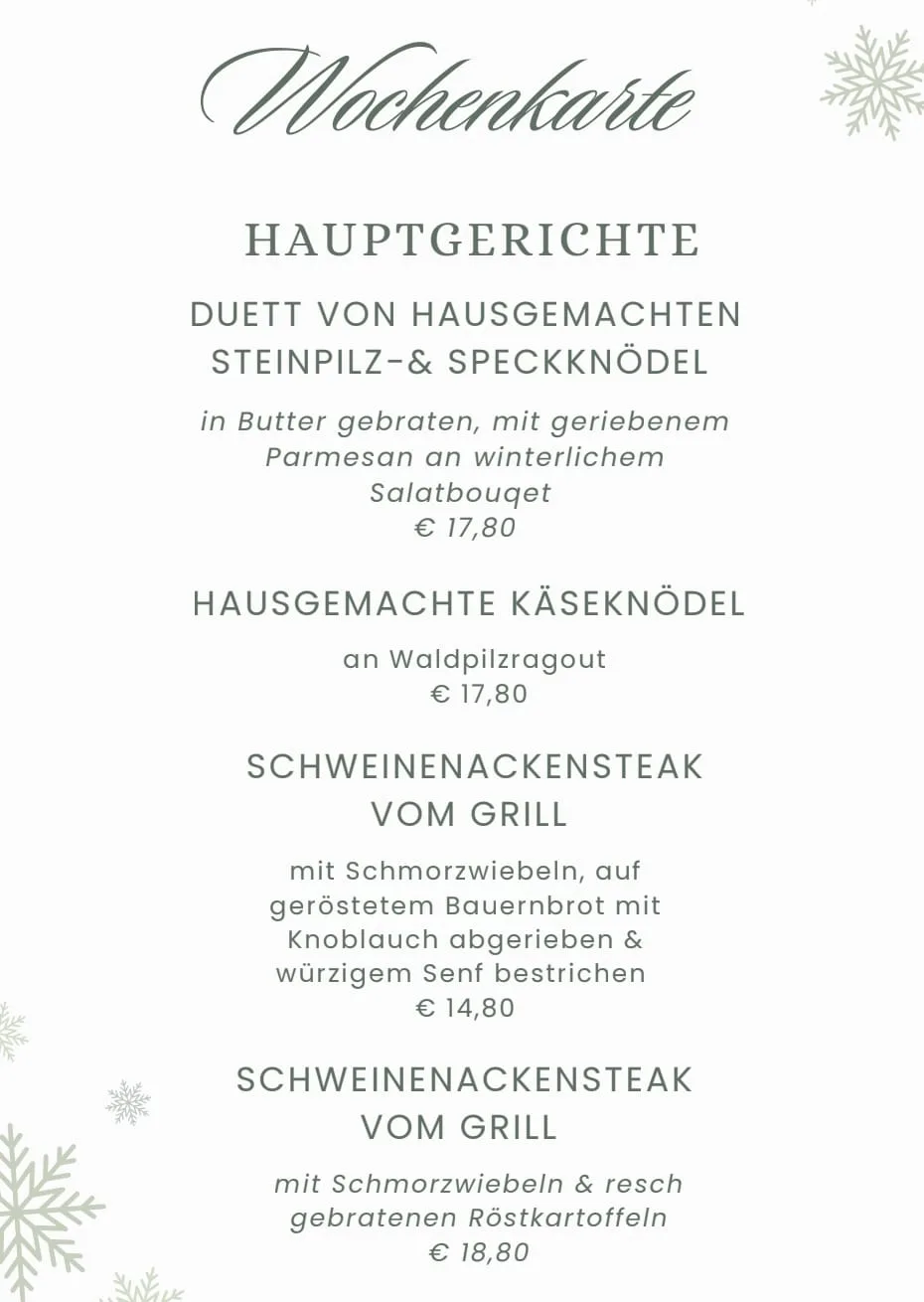 Wochenkarte

HAUPTGERICHTE

DUETT VON HAUSGEMACHTEN STEINPILZ-& SPECKKNÖDEL

in Butter gebraten, mit geriebenem Parmesan an winterlichem Salatbouqet
€ 17,80

HAUSGEMACHTE KÄSEKNÖDEL

an Waldpilzragout
€ 17,80

SCHWEINENACKENSTEAK VOM GRILL

mit Schmorzwiebeln, auf geröstetem Bauernbrot mit Knoblauch abgerieben & würzigem Senf bestrichen
€ 14,80

SCHWEINENACKENSTEAK VOM GRILL

mit Schmorzwiebeln & resch gebratenen Röstkartoffeln
€ 18,80